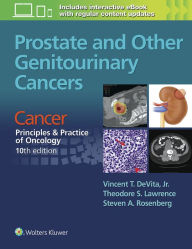 Includes interactive eBook with regular content updates

Prostate and Other Genitourinary Cancers

Cancer
Principles & Practice of Oncology
10th edition

Vincent T. DeVita, Jr.
Theodore S. Lawrence
Steven A. Rosenberg

Wolters Kluwer